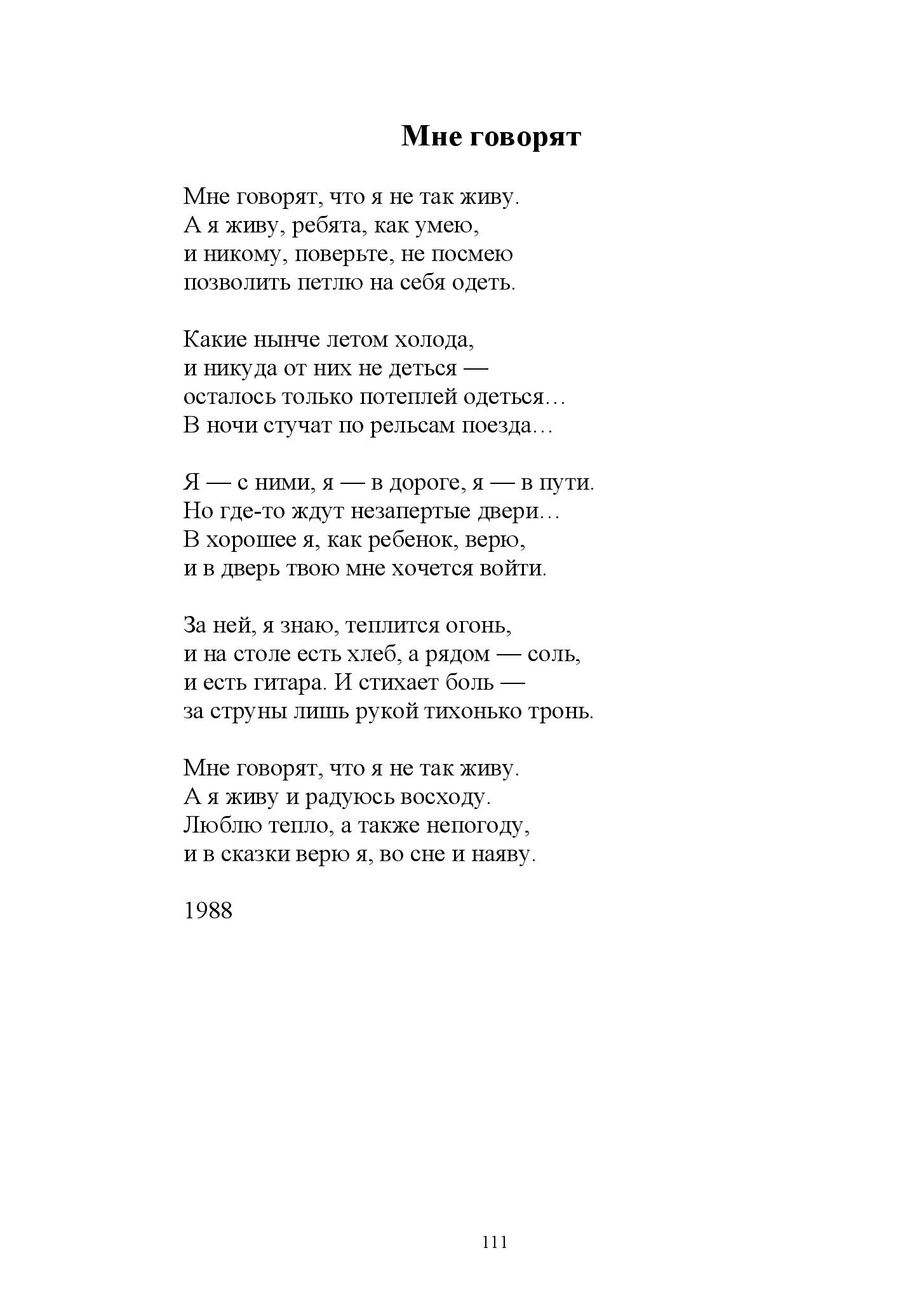 Мне говорят

Мне говорят, что я не так живу.
А я живу, ребята, как умею,
и никому, поверьте, не посмею
позволить петлю на себя одеть.

Какие нынче летом холода,
и никуда от них не деться —
осталось только потеплей одеться…
В ночи стучат по рельсам поезда…

Я — с ними, я — в дороге, я — в пути.
Но где-то ждут незапертые двери…
В хорошее я, как ребенок, верю,
и в дверь твою мне хочется войти.

За ней, я знаю, теплится огонь,
и на столе есть хлеб, а рядом — соль,
и есть гитара. И стихает боль —
за струны лишь рукой тихонько тронь.

Мне говорят, что я не так живу.
А я живу и радуюсь восходу.
Люблю тепло, а также непогоду,
и в сказки верю я, во сне и наяву.

1988

111